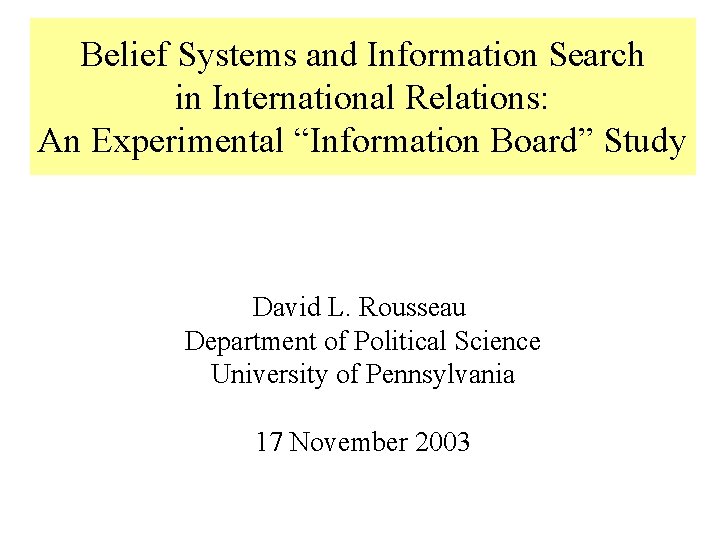 Belief Systems and Information Search
in International Relations:
An Experimental "Information Board" Study

David L. Rousseau
Department of Political Science
University of Pennsylvania

17 November 2003